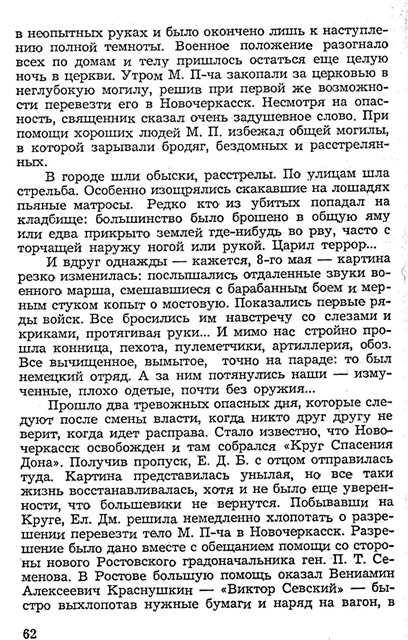 в неопытных руках и было окончено лишь к наступлению полной темноты. Военное положение разогнало всех по домам и телу пришлось остаться еще целую ночь в церкви. Утром М. П-ча закопали за церковью в неглубокую могилу, решив при первой же возможности перевезти его в Новочеркасск. Несмотря на опасность, священник сказал очень задушевное слово. При помощи хороших людей М. П. избежал общей могилы, в которой зарывали бродяг, бездомных и расстрелянных.

В городе шли обыски, расстрелы. По улицам шла стрельба. Особенно изощрялись скакавшие на лошадях пьяные матросы. Редко кто из убитых попадал на кладбище: большинство было брошено в общую яму или едва прикрыто землей где-нибудь во рву, часто с торчащей наружу ногой или рукой. Царил террор...

И вдруг однажды — кажется, 8-го мая — картина резко изменилась: послышались отдаленные звуки военного марша, смешавшиеся с барабанным боем и мерным стуком копыт о мостовую. Показались первые ряды войск. Все бросились им навстречу со слезами и криками, протягивая руки... И мимо нас стройно прошла конница, пехота, пулеметчики, артиллерия, обоз. Все вычищенное, вымытое, точно на параде: то был немецкий отряд. А за ним потянулись наши — измученные, плохо одетые, почти без оружия...

Прошло два тревожных опасных дня, которые следуют после смены власти, когда никто друг другу не верит, когда идет расправа. Стало известно, что Новочеркасск освобожден и там собрался «Круг Спасения Дона». Получив пропуск, Е. Д. Б. с отцом отправилась туда. Картина представилась унылая, но все таки жизнь восстанавливалась, хотя и не было еще уверенности, что большевики не вернутся. Побывавши на Круге, Ел. Дм. решила немедленно хлопотать о разрешении перевезти тело М. П-ча в Новочеркасск. Разрешение было дано вместе с обещанием помощи со стороны нового Ростовского градоначальника ген. П. Т. Семенова. В Ростове большую помощь оказал Вениамин Алексеевич Краснушкин — «Виктор Севский» — быстро выхлопотав нужные бумаги и наряд на вагон, в

62